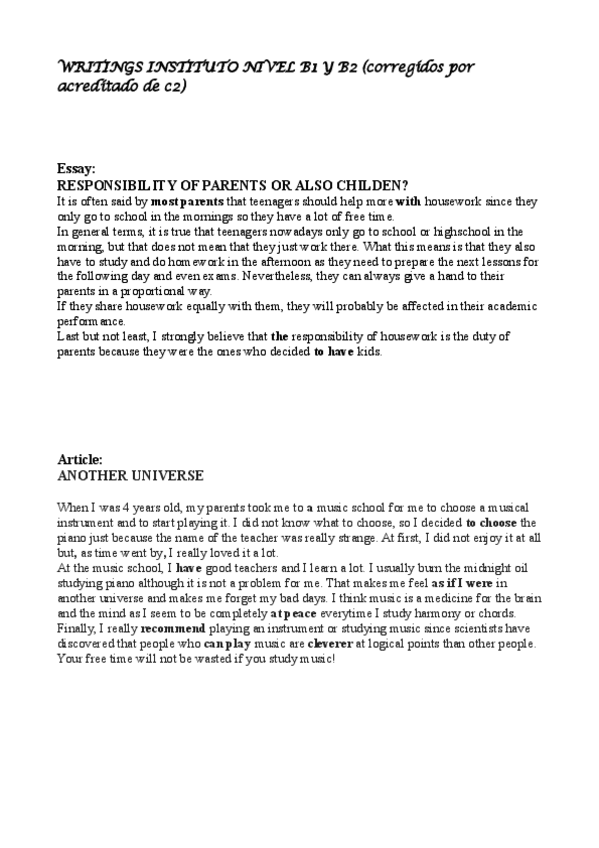 WRITINGS INSTITUTO NIVEL B1 Y B2 (corregidos por acreditado de c2)

Essay:
RESPONSIBILITY OF PARENTS OR ALSO CHILDEN?
It is often said by most parents that teenagers should help more with housework since they only go to school in the mornings so they have a lot of free time.
In general terms, it is true that teenagers nowadays only go to school or highschool in the morning, but that does not mean that they just work there. What this means is that they also have to study and do homework in the afternoon as they need to prepare the next lessons for the following day and even exams. Nevertheless, they can always give a hand to their parents in a proportional way.
If they share housework equally with them, they will probably be affected in their academic performance.
Last but not least, I strongly believe that the responsibility of housework is the duty of parents because they were the ones who decided to have kids.

Article:
ANOTHER UNIVERSE

When I was 4 years old, my parents took me to a music school for me to choose a musical instrument and to start playing it. I did not know what to choose, so I decided to choose the piano just because the name of the teacher was really strange. At first, I did not enjoy it at all but, as time went by, I really loved it a lot.
At the music school, I have good teachers and I learn a lot. I usually burn the midnight oil studying piano although it is not a problem for me. That makes me feel as if I were in another universe and makes me forget my bad days. I think music is a medicine for the brain and the mind as I seem to be completely at peace everytime I study harmony or chords.
Finally, I really recommend playing an instrument or studying music since scientists have discovered that people who can play music are cleverer at logical points than other people. Your free time will not be wasted if you study music!